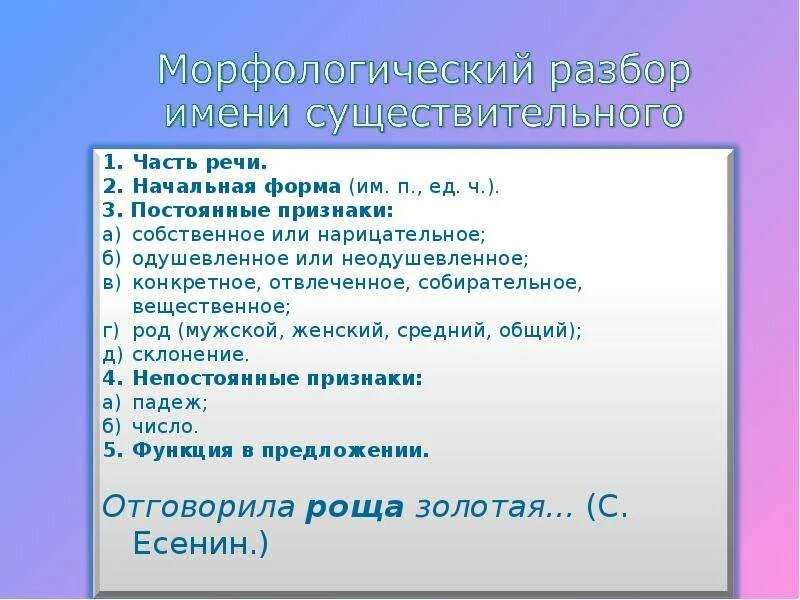 Морфологический разбор имени существительного

1. Часть речи.
2. Начальная форма (им. п., ед. ч.).
3. Постоянные признаки:
а) собственное или нарицательное;
б) одушевленное или неодушевленное;
в) конкретное, отвлеченное, собирательное, вещественное;
г) род (мужской, женский, средний, общий);
д) склонение.
4. Непостоянные признаки:
а) падеж;
б) число.
5. Функция в предложении.

Отговорила роща золотая... (С. Есенин.)